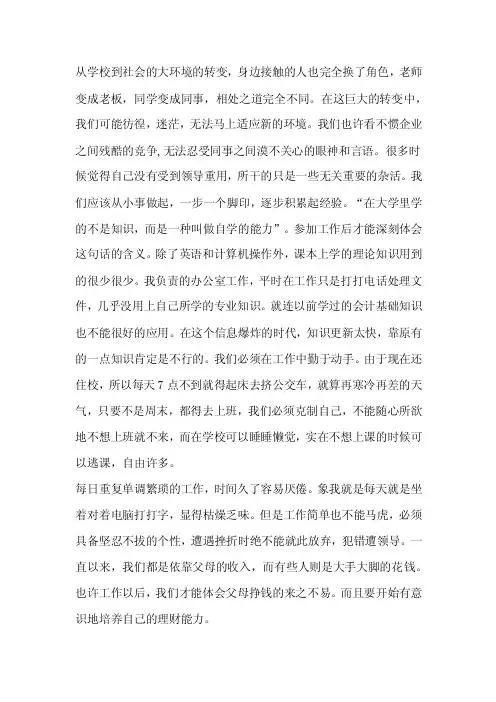 从学校到社会的大环境的转变，身边接触的人也完全换了角色，老师变成老板，同学变成同事，相处之道完全不同。在这巨大的转变中，我们可能彷徨，迷茫，无法马上适应新的环境。我们也许看不惯企业之间残酷的竞争，无法忍受同事之间漠不关心的眼神和言语。很多时候觉得自己没有受到领导重用，所干的只是一些无关重要的杂活。我们应该从小事做起，一步一个脚印，逐步积累起经验。“在大学里学的不是知识，而是一种叫做自学的能力”。参加工作后才能深刻体会这句话的含义。除了英语和计算机操作外，课本上学的理论知识用到的很少很少。我负责的办公室工作，平时在工作只是打打电话处理文件，几乎没用上自己所学的专业知识。就连以前学过的会计基础知识也不能很好的应用。在这个信息爆炸的时代，知识更新太快，靠原有的一点知识肯定是不行的。我们必须在工作中勤于动手。由于现在还住校，所以每天7点不到就得起床去挤公交车，就算再寒冷再差的天气，只要不是周末，都得去上班，我们必须克制自己，不能随心所欲地不想上班就不来，而在学校可以睡睡懒觉，实在不想上课的时候可以逃课，自由许多。

每日重复单调繁琐的工作，时间久了容易厌倦。象我就是每天就是坐着对着电脑打打字，显得枯燥乏味。但是工作简单也不能马虎，必须具备坚忍不拔的个性，遭遇挫折时绝不能就此放弃，犯错遭领导。一直以来，我们都是依靠父母的收入，而有些人则是大手大脚的花钱。也许工作以后，我们才能体会父母挣钱的来之不易。而且要开始有意识地培养自己的理财能力。